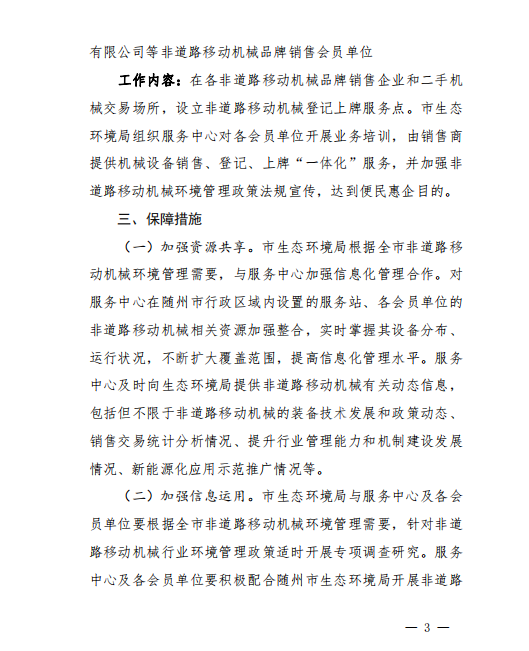 有限公司等非道路移动机械品牌销售会员单位

工作内容：在各非道路移动机械品牌销售企业和二手机械交易场所，设立非道路移动机械登记上牌服务点。市生态环境局组织服务中心对各会员单位开展业务培训，由销售商提供机械设备销售、登记、上牌“一体化”服务，并加强非道路移动机械环境管理政策法规宣传，达到便民惠企目的。

三、保障措施

（一）加强资源共享。市生态环境局根据全市非道路移动机械环境管理需要，与服务中心加强信息化管理合作。对服务中心在随州市行政区域内设置的服务站、各会员单位的非道路移动机械相关资源加强整合，实时掌握其设备分布、运行状况，不断扩大覆盖范围，提高信息化管理水平。服务中心及时向生态环境局提供非道路移动机械有关动态信息，包括但不限于非道路移动机械的装备技术发展和政策动态、销售交易统计分析情况、提升行业管理能力和机制建设发展情况、新能源化应用示范推广情况等。

（二）加强信息运用。市生态环境局与服务中心及各会员单位要根据全市非道路移动机械环境管理需要，针对非道路移动机械行业环境管理政策适时开展专项调查研究。服务中心及各会员单位要积极配合随州市生态环境局开展非道路

— 3 —